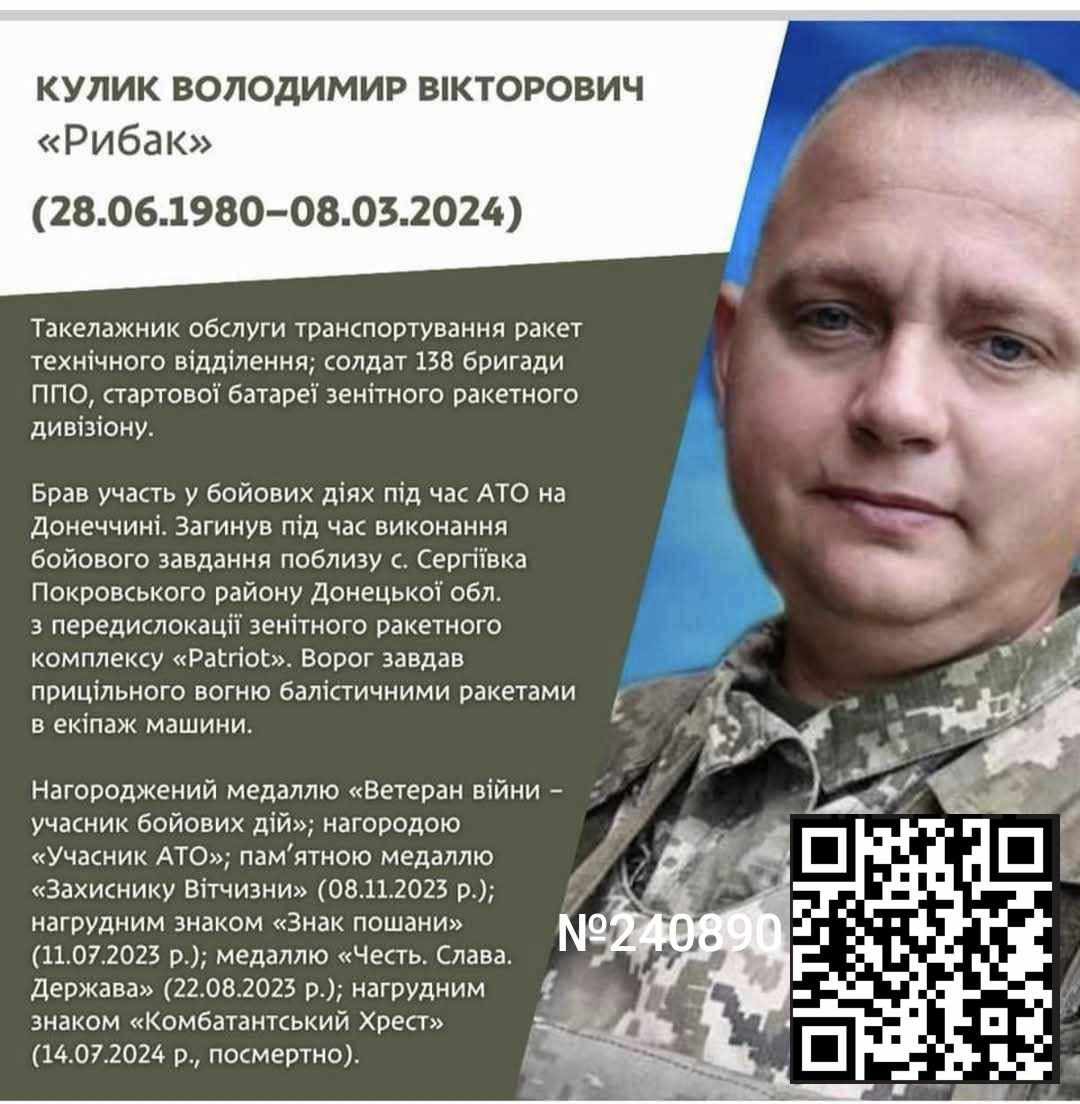 КУЛИК ВОЛОДИМИР ВІКТОРОВИЧ
«Рибак»
(28.06.1980–08.03.2024)

Такелажник обслуги транспортування ракет технічного відділення; солдат 138 бригади ППО, стартової батареї зенітного ракетного дивізіону.

Брав участь у бойових діях під час АТО на Донеччині. Загинув під час виконання бойового завдання поблизу с. Сергіївка Покровського району Донецької обл. з передислокації зенітного ракетного комплексу «Patriot». Ворог завдав прицільного вогню балістичними ракетами в екіпаж машини.

Нагороджений медаллю «Ветеран війни – учасник бойових дій»; нагородою «Учасник АТО»; пам'ятною медаллю «Захиснику Вітчизни» (08.11.2023 р.); нагрудним знаком «Знак пошани» (11.07.2023 р.); медаллю «Честь. Слава. Держава» (22.08.2023 р.); нагрудним знаком «Комбатантський Хрест» (14.07.2024 р., посмертно).

№240890